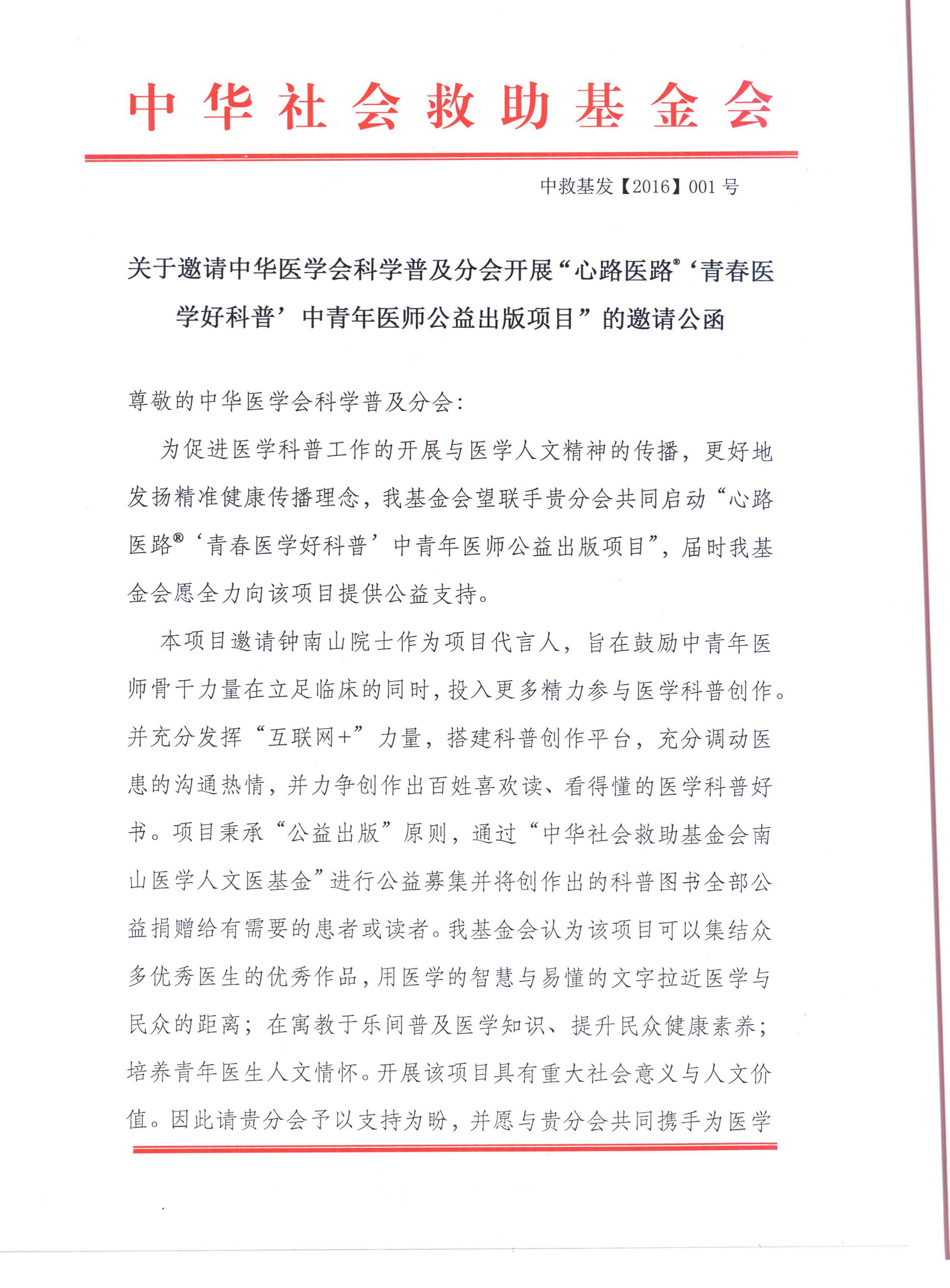 中华社会救助基金会

中救基发【2016】001 号

关于邀请中华医学会科学普及分会开展“心路医路®‘青春医学好科普’中青年医师公益出版项目”的邀请公函

尊敬的中华医学会科学普及分会：

为促进医学科普工作的开展与医学人文精神的传播，更好地发扬精准健康传播理念，我基金会望联手贵分会共同启动“心路医路®‘青春医学好科普’中青年医师公益出版项目”，届时我基金会愿全力向该项目提供公益支持。

本项目邀请钟南山院士作为项目代言人，旨在鼓励中青年医师骨干力量在立足临床的同时，投入更多精力参与医学科普创作。并充分发挥“互联网+”力量，搭建科普创作平台，充分调动医患的沟通热情，并力争创作出百姓喜欢读、看得懂的医学科普好书。项目秉承“公益出版”原则，通过“中华社会救助基金会南山医学人文医基金”进行公益募集并将创作出的科普图书全部公益捐赠给有需要的患者或读者。我基金会认为该项目可以集结众多优秀医生的优秀作品，用医学的智慧与易懂的文字拉近医学与民众的距离；在寓教于乐间普及医学知识、提升民众健康素养；培养青年医生人文情怀。开展该项目具有重大社会意义与人文价值。因此请贵分会予以支持为盼，并愿与贵分会共同携手为医学